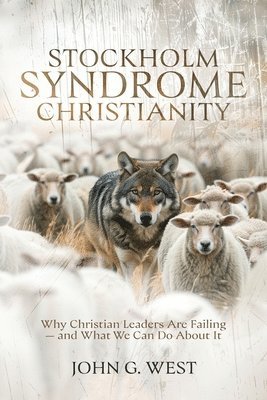 STOCKHOLM SYNDROME CHRISTIANITY

Why Christian Leaders Are Failing — and What We Can Do About It

JOHN G. WEST